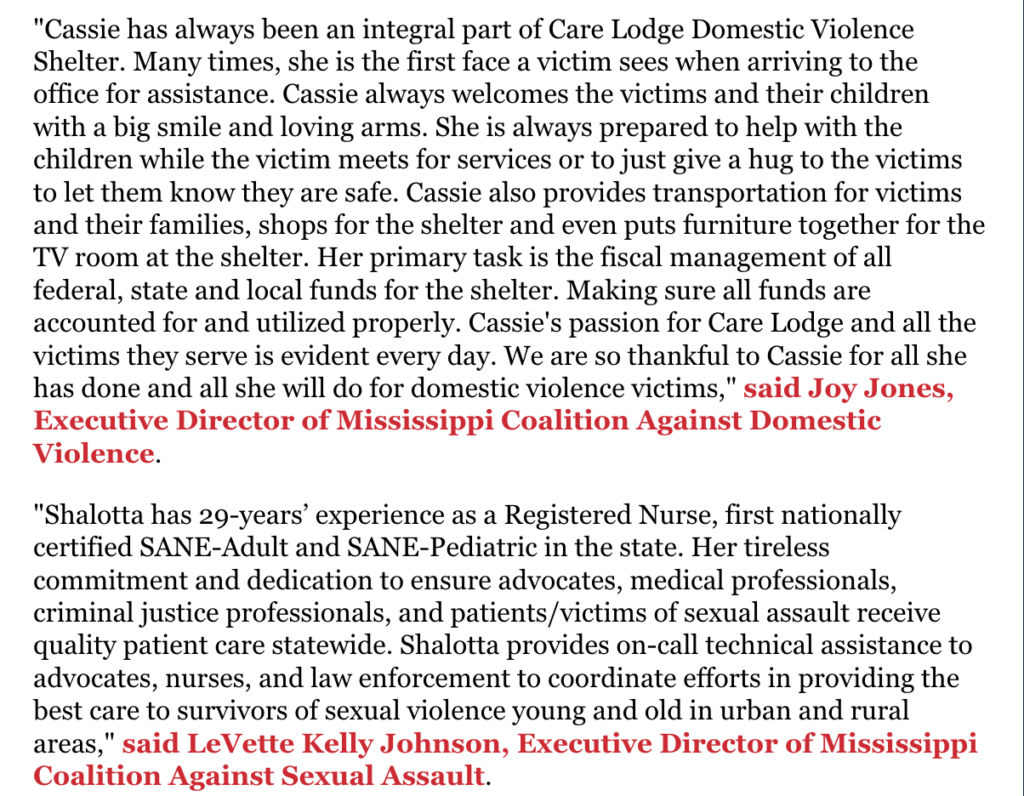 "Cassie has always been an integral part of Care Lodge Domestic Violence Shelter. Many times, she is the first face a victim sees when arriving to the office for assistance. Cassie always welcomes the victims and their children with a big smile and loving arms. She is always prepared to help with the children while the victim meets for services or to just give a hug to the victims to let them know they are safe. Cassie also provides transportation for victims and their families, shops for the shelter and even puts furniture together for the TV room at the shelter. Her primary task is the fiscal management of all federal, state and local funds for the shelter. Making sure all funds are accounted for and utilized properly. Cassie's passion for Care Lodge and all the victims they serve is evident every day. We are so thankful to Cassie for all she has done and all she will do for domestic violence victims," said Joy Jones, Executive Director of Mississippi Coalition Against Domestic Violence.

"Shalotta has 29-years' experience as a Registered Nurse, first nationally certified SANE-Adult and SANE-Pediatric in the state. Her tireless commitment and dedication to ensure advocates, medical professionals, criminal justice professionals, and patients/victims of sexual assault receive quality patient care statewide. Shalotta provides on-call technical assistance to advocates, nurses, and law enforcement to coordinate efforts in providing the best care to survivors of sexual violence young and old in urban and rural areas," said LeVette Kelly Johnson, Executive Director of Mississippi Coalition Against Sexual Assault.